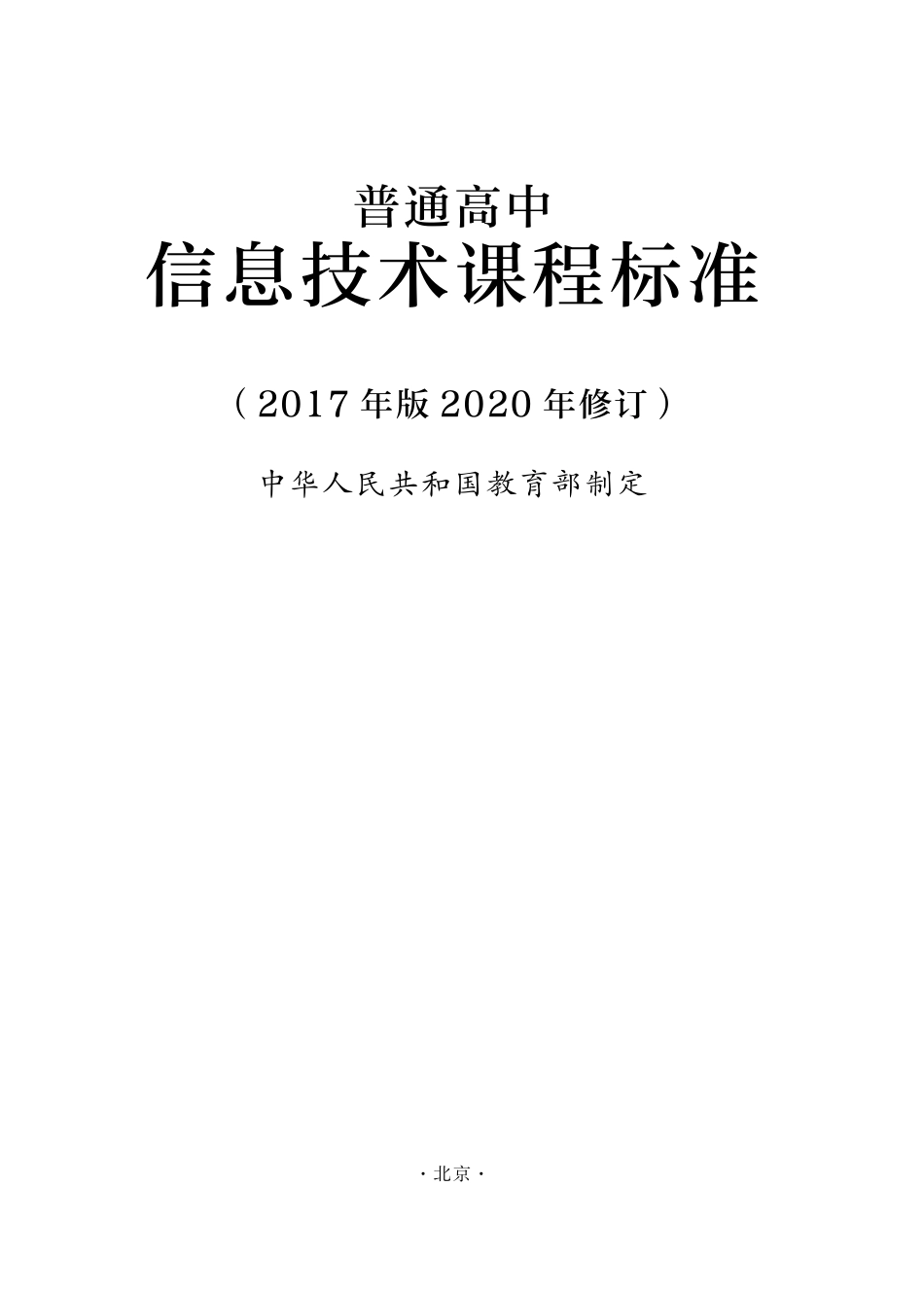 普通高中
信息技术课程标准

（2017年版2020年修订）

中华人民共和国教育部制定

·北京·